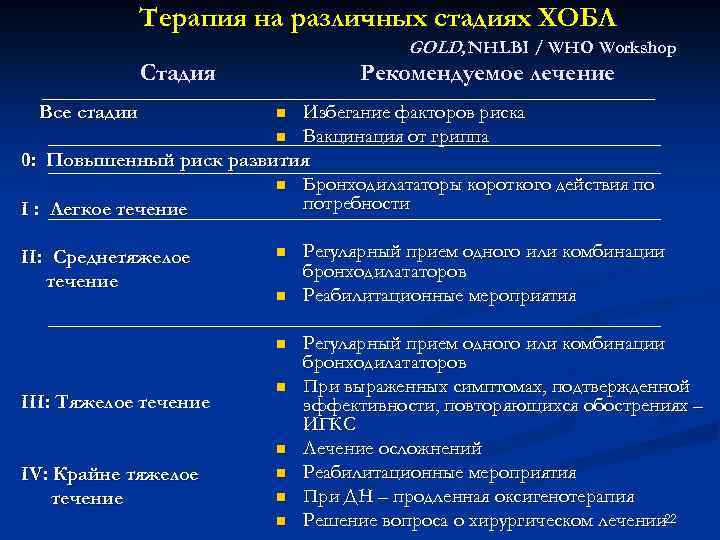 Терапия на различных стадиях ХОБЛ

GOLD, NHLBI / WHO Workshop

| Стадия | Рекомендуемое лечение |
|---|---|
| Все стадии | Избегание факторов риска<br>Вакцинация от гриппа |
| 0: Повышенный риск развития | |
| I : Легкое течение | Бронходилататоры короткого действия по потребности |
| II: Среднетяжелое течение | Регулярный прием одного или комбинации бронходилататоров<br>Реабилитационные мероприятия |
| III: Тяжелое течение<br>IV: Крайне тяжелое течение | Регулярный прием одного или комбинации бронходилататоров<br>При выраженных симптомах, подтвержденной эффективности, повторяющихся обострениях – ИГКС<br>Лечение осложнений<br>Реабилитационные мероприятия<br>При ДН – продленная оксигенотерапия<br>Решение вопроса о хирургическом лечении |

22